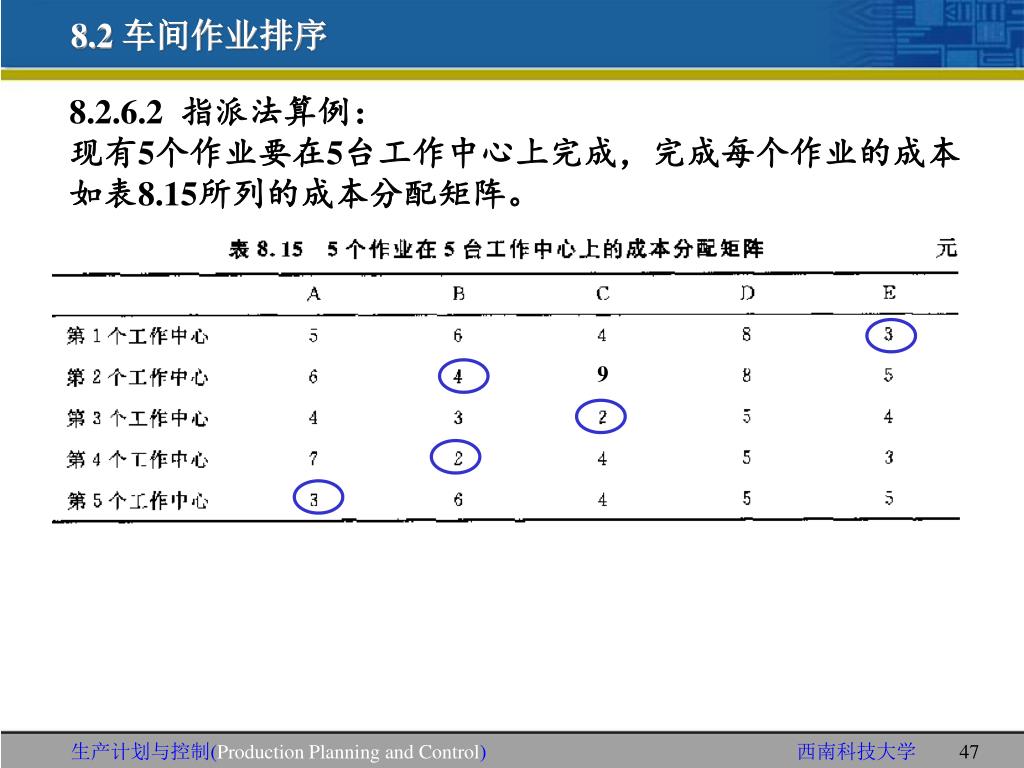 8.2 车间作业排序

8.2.6.2 指派法算例：
现有5个作业要在5台工作中心上完成，完成每个作业的成本如表8.15所列的成本分配矩阵。

表 8.15 5 个作业在 5 台工作中心上的成本分配矩阵 元

| | A | B | C | D | E |
|---|---|---|---|---|---|
| 第 1 个工作中心 | 5 | 6 | 4 | 8 | 3 |
| 第 2 个工作中心 | 6 | 4 | 9 | 8 | 5 |
| 第 3 个工作中心 | 4 | 3 | 2 | 5 | 4 |
| 第 4 个工作中心 | 7 | 2 | 4 | 5 | 3 |
| 第 5 个工作中心 | 3 | 6 | 4 | 5 | 5 |

生产计划与控制(Production Planning and Control) 西南科技大学 47